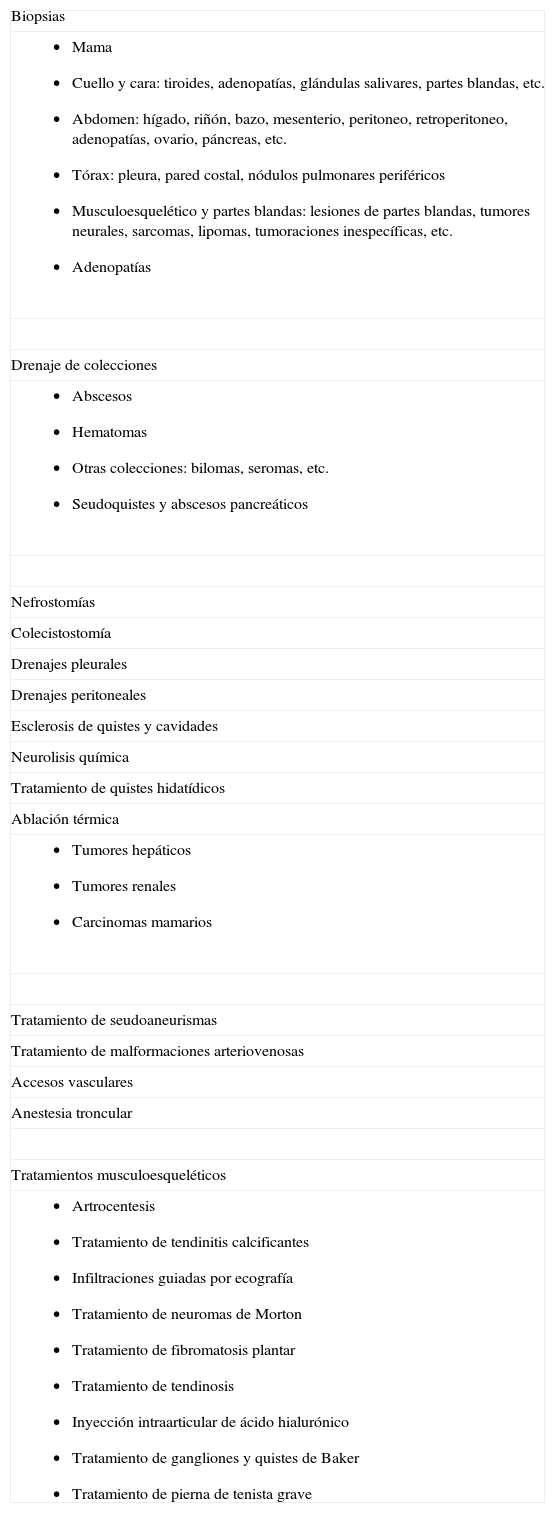 Biopsias

- Mama
- Cuello y cara: tiroides, adenopatías, glándulas salivares, partes blandas, etc.
- Abdomen: hígado, riñón, bazo, mesenterio, peritoneo, retroperitoneo, adenopatías, ovario, páncreas, etc.
- Tórax: pleura, pared costal, nódulos pulmonares periféricos
- Musculoesquelético y partes blandas: lesiones de partes blandas, tumores neurales, sarcomas, lipomas, tumoraciones inespecíficas, etc.
- Adenopatías

Drenaje de colecciones

- Abscesos
- Hematomas
- Otras colecciones: bilomas, seromas, etc.
- Seudoquistes y abscesos pancreáticos

Nefrostomías

Colecistostomía

Drenajes pleurales

Drenajes peritoneales

Esclerosis de quistes y cavidades

Neurolisis química

Tratamiento de quistes hidatídicos

Ablación térmica

- Tumores hepáticos
- Tumores renales
- Carcinomas mamarios

Tratamiento de seudoaneurismas

Tratamiento de malformaciones arteriovenosas

Accesos vasculares

Anestesia troncular

Tratamientos musculoesqueléticos

- Artrocentesis
- Tratamiento de tendinitis calcificantes
- Infiltraciones guiadas por ecografía
- Tratamiento de neuromas de Morton
- Tratamiento de fibromatosis plantar
- Tratamiento de tendinosis
- Inyección intraarticular de ácido hialurónico
- Tratamiento de gangliones y quistes de Baker
- Tratamiento de pierna de tenista grave